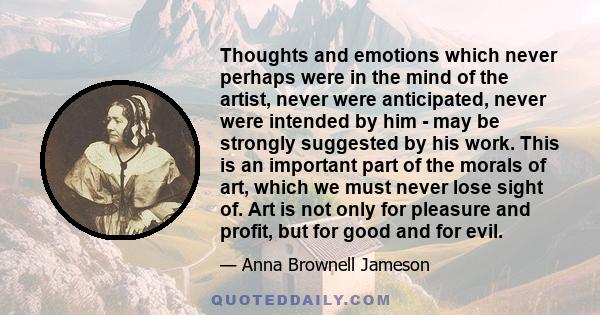 Thoughts and emotions which never perhaps were in the mind of the artist, never were anticipated, never were intended by him - may be strongly suggested by his work. This is an important part of the morals of art, which we must never lose sight of. Art is not only for pleasure and profit, but for good and for evil.

— Anna Brownell Jameson

QUOTEDDAILY.COM